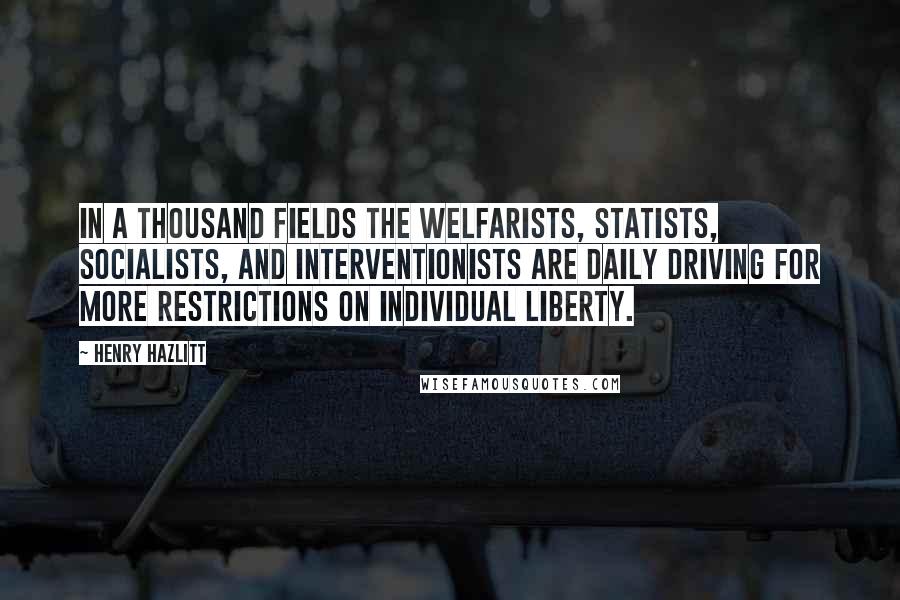 IN A THOUSAND FIELDS THE WELFARISTS, STATISTS, SOCIALISTS, AND INTERVENTIONISTS ARE DAILY DRIVING FOR MORE RESTRICTIONS ON INDIVIDUAL LIBERTY.

~ HENRY HAZLITT

WISEFAMOUSQUOTES.COM